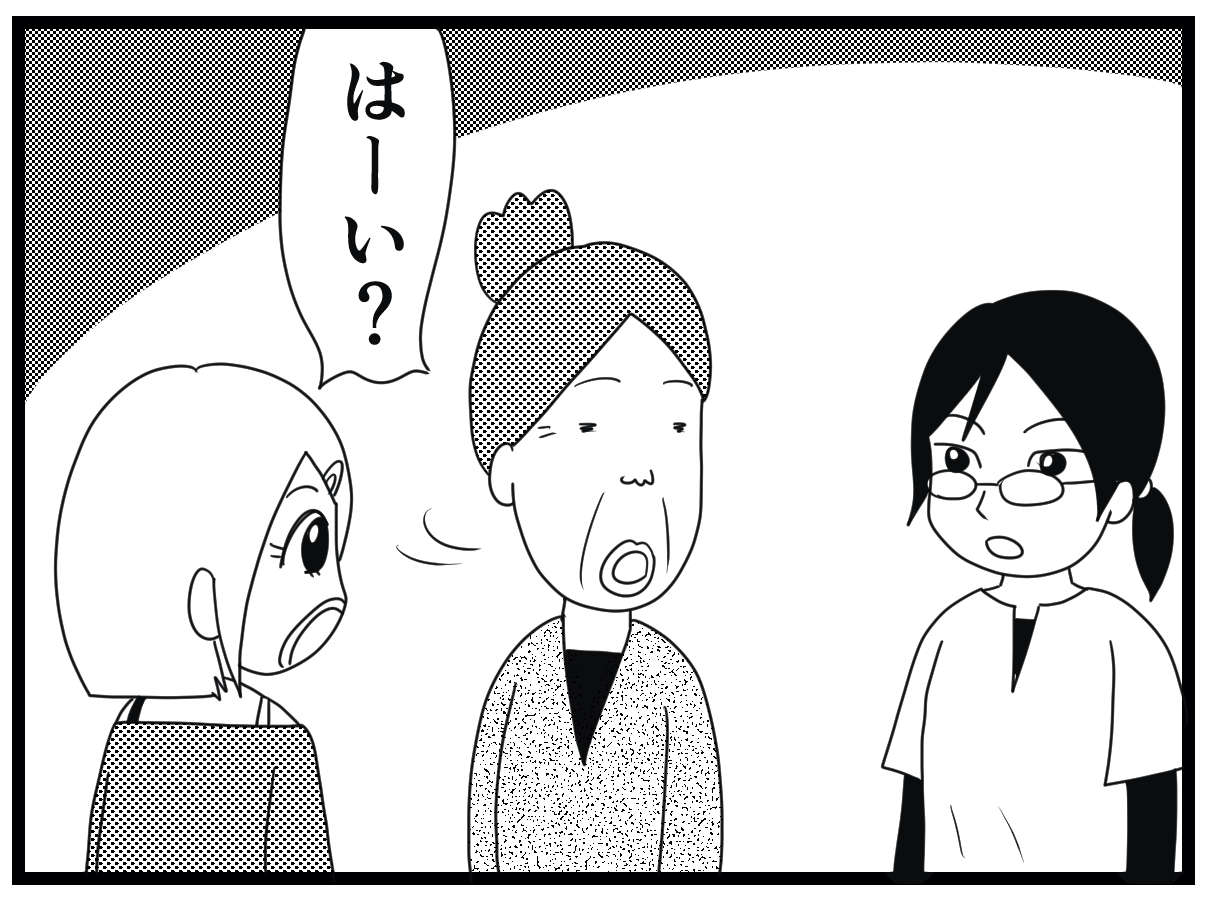 はーい?